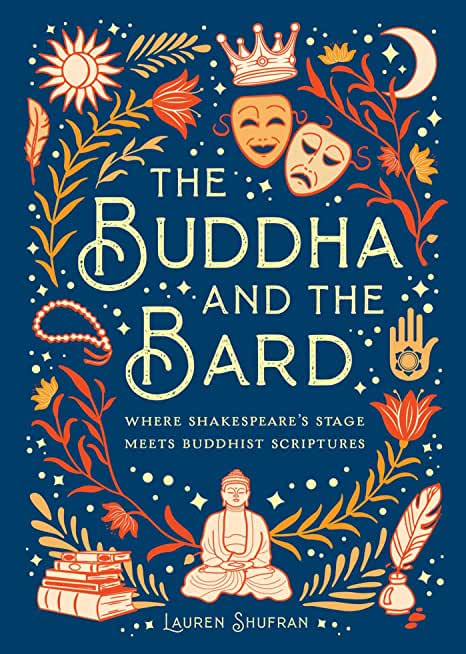 THE BUDDHA AND THE BARD

WHERE SHAKESPEARE'S STAGE MEETS BUDDHIST SCRIPTURES

LAUREN SHUFRAN